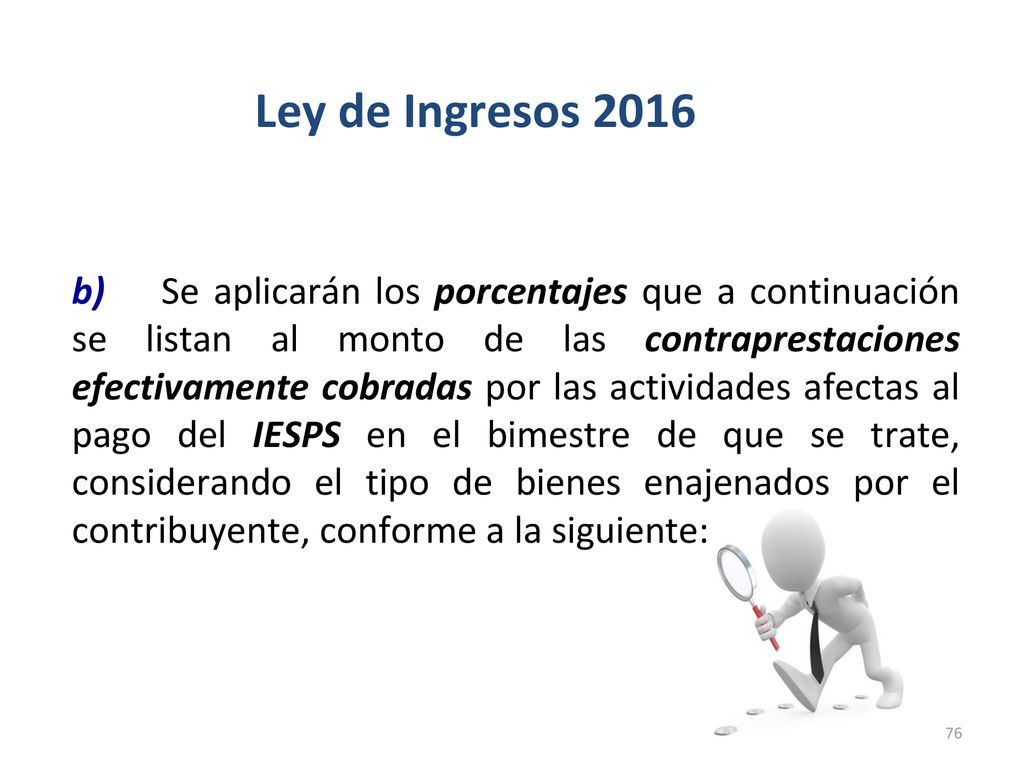 Ley de Ingresos 2016

b) Se aplicarán los porcentajes que a continuación se listan al monto de las contraprestaciones efectivamente cobradas por las actividades afectas al pago del IESPS en el bimestre de que se trate, considerando el tipo de bienes enajenados por el contribuyente, conforme a la siguiente:

76